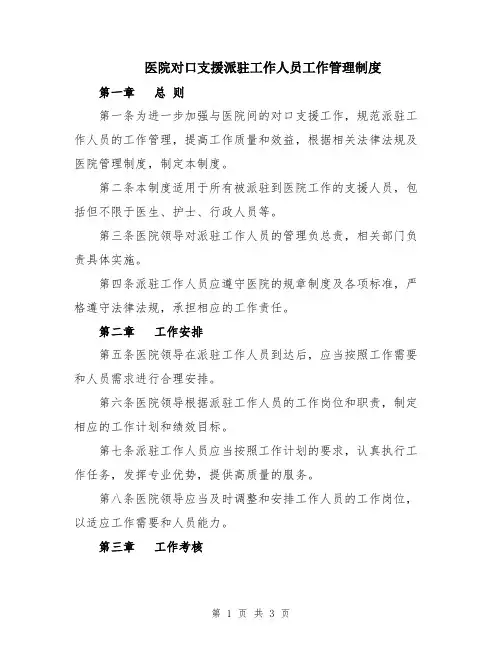 医院对口支援派驻工作人员工作管理制度

第一章　总 则

第一条为进一步加强与医院间的对口支援工作，规范派驻工作人员的工作管理，提高工作质量和效益，根据相关法律法规及医院管理制度，制定本制度。

第二条本制度适用于所有被派驻到医院工作的支援人员，包括但不限于医生、护士、行政人员等。

第三条医院领导对派驻工作人员的管理负总责，相关部门负责具体实施。

第四条派驻工作人员应遵守医院的规章制度及各项标准，严格遵守法律法规，承担相应的工作责任。

第二章　工作安排

第五条医院领导在派驻工作人员到达后，应当按照工作需要和人员需求进行合理安排。

第六条医院领导根据派驻工作人员的工作岗位和职责，制定相应的工作计划和绩效目标。

第七条派驻工作人员应当按照工作计划的要求，认真执行工作任务，发挥专业优势，提供高质量的服务。

第八条医院领导应当及时调整和安排工作人员的工作岗位，以适应工作需要和人员能力。

第三章　工作考核

第 1 页 共 3 页